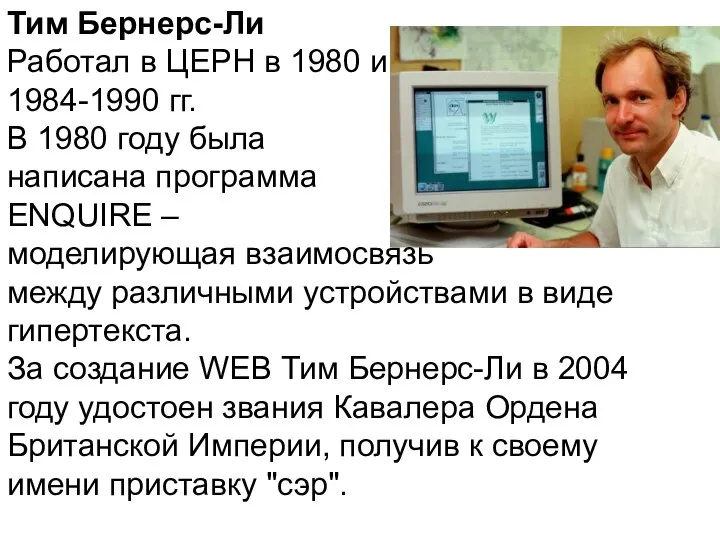 Тим Бернерс-Ли
Работал в ЦЕРН в 1980 и 1984-1990 гг.
В 1980 году была написана программа ENQUIRE – моделирующая взаимосвязь между различными устройствами в виде гипертекста.
За создание WEB Тим Бернерс-Ли в 2004 году удостоен звания Кавалера Ордена Британской Империи, получив к своему имени приставку "сэр".